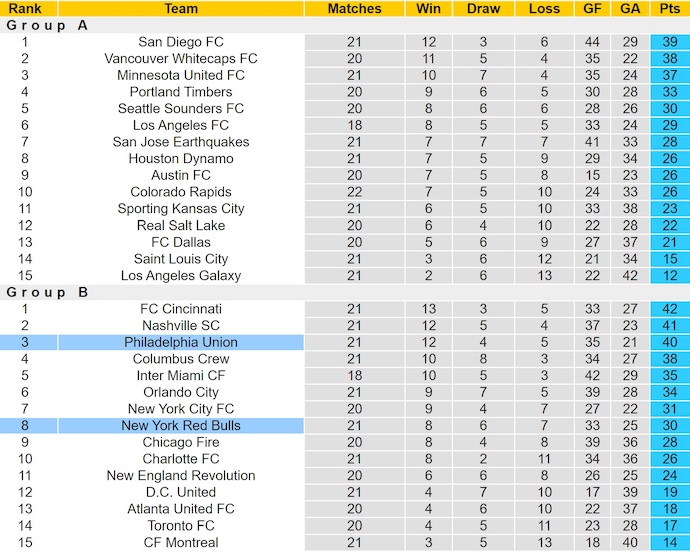 | Rank | Team | Matches | Win | Draw | Loss | GF | GA | Pts |
|---|---|---|---|---|---|---|---|---|
| Group A | | | | | | | | |
| 1 | San Diego FC | 21 | 12 | 3 | 6 | 44 | 29 | 39 |
| 2 | Vancouver Whitecaps FC | 20 | 11 | 5 | 4 | 35 | 22 | 38 |
| 3 | Minnesota United FC | 21 | 10 | 7 | 4 | 35 | 24 | 37 |
| 4 | Portland Timbers | 20 | 9 | 6 | 5 | 30 | 28 | 33 |
| 5 | Seattle Sounders FC | 20 | 8 | 6 | 6 | 28 | 26 | 30 |
| 6 | Los Angeles FC | 18 | 8 | 5 | 5 | 33 | 24 | 29 |
| 7 | San Jose Earthquakes | 21 | 7 | 7 | 7 | 41 | 33 | 28 |
| 8 | Houston Dynamo | 21 | 7 | 5 | 9 | 29 | 34 | 26 |
| 9 | Austin FC | 20 | 7 | 5 | 8 | 15 | 23 | 26 |
| 10 | Colorado Rapids | 22 | 7 | 5 | 10 | 24 | 33 | 26 |
| 11 | Sporting Kansas City | 21 | 6 | 5 | 10 | 33 | 38 | 23 |
| 12 | Real Salt Lake | 20 | 6 | 4 | 10 | 22 | 28 | 22 |
| 13 | FC Dallas | 20 | 5 | 6 | 9 | 27 | 37 | 21 |
| 14 | Saint Louis City | 21 | 3 | 6 | 12 | 21 | 34 | 15 |
| 15 | Los Angeles Galaxy | 21 | 2 | 6 | 13 | 22 | 42 | 12 |
| Group B | | | | | | | | |
| 1 | FC Cincinnati | 21 | 13 | 3 | 5 | 33 | 27 | 42 |
| 2 | Nashville SC | 21 | 12 | 5 | 4 | 37 | 23 | 41 |
| 3 | Philadelphia Union | 21 | 12 | 4 | 5 | 35 | 21 | 40 |
| 4 | Columbus Crew | 21 | 10 | 8 | 3 | 34 | 27 | 38 |
| 5 | Inter Miami CF | 18 | 10 | 5 | 3 | 42 | 29 | 35 |
| 6 | Orlando City | 21 | 9 | 7 | 5 | 39 | 28 | 34 |
| 7 | New York City FC | 20 | 9 | 4 | 7 | 27 | 22 | 31 |
| 8 | New York Red Bulls | 21 | 8 | 6 | 7 | 33 | 25 | 30 |
| 9 | Chicago Fire | 20 | 8 | 4 | 8 | 39 | 36 | 28 |
| 10 | Charlotte FC | 21 | 8 | 2 | 11 | 34 | 36 | 26 |
| 11 | New England Revolution | 20 | 6 | 6 | 8 | 26 | 25 | 24 |
| 12 | D.C. United | 21 | 4 | 7 | 10 | 17 | 39 | 19 |
| 13 | Atlanta United FC | 20 | 4 | 6 | 10 | 22 | 37 | 18 |
| 14 | Toronto FC | 20 | 4 | 5 | 11 | 23 | 28 | 17 |
| 15 | CF Montreal | 21 | 3 | 5 | 13 | 18 | 40 | 14 |